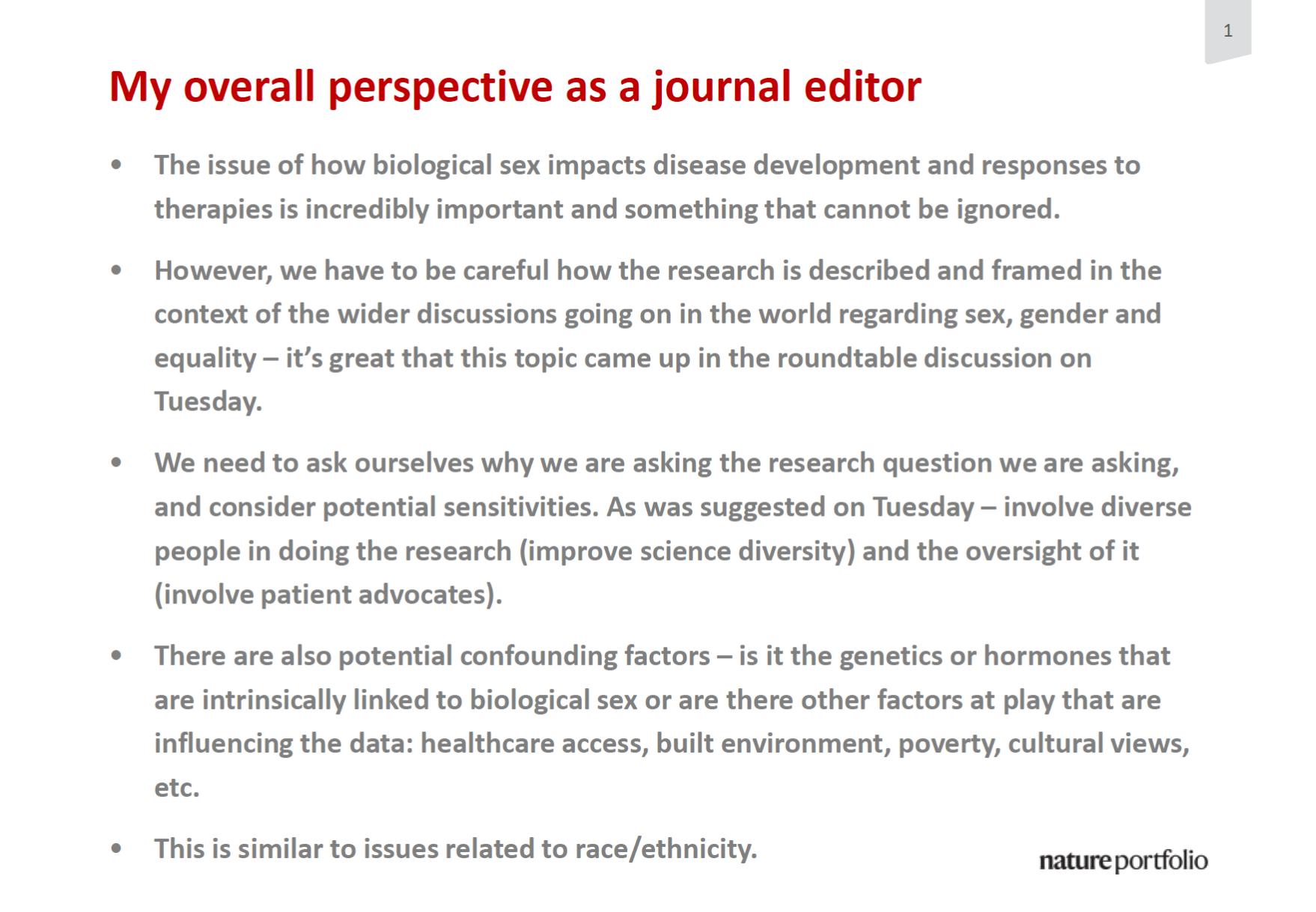 1

My overall perspective as a journal editor

• The issue of how biological sex impacts disease development and responses to therapies is incredibly important and something that cannot be ignored.

• However, we have to be careful how the research is described and framed in the context of the wider discussions going on in the world regarding sex, gender and equality – it's great that this topic came up in the roundtable discussion on Tuesday.

• We need to ask ourselves why we are asking the research question we are asking, and consider potential sensitivities. As was suggested on Tuesday – involve diverse people in doing the research (improve science diversity) and the oversight of it (involve patient advocates).

• There are also potential confounding factors – is it the genetics or hormones that are intrinsically linked to biological sex or are there other factors at play that are influencing the data: healthcare access, built environment, poverty, cultural views, etc.

• This is similar to issues related to race/ethnicity.

nature portfolio